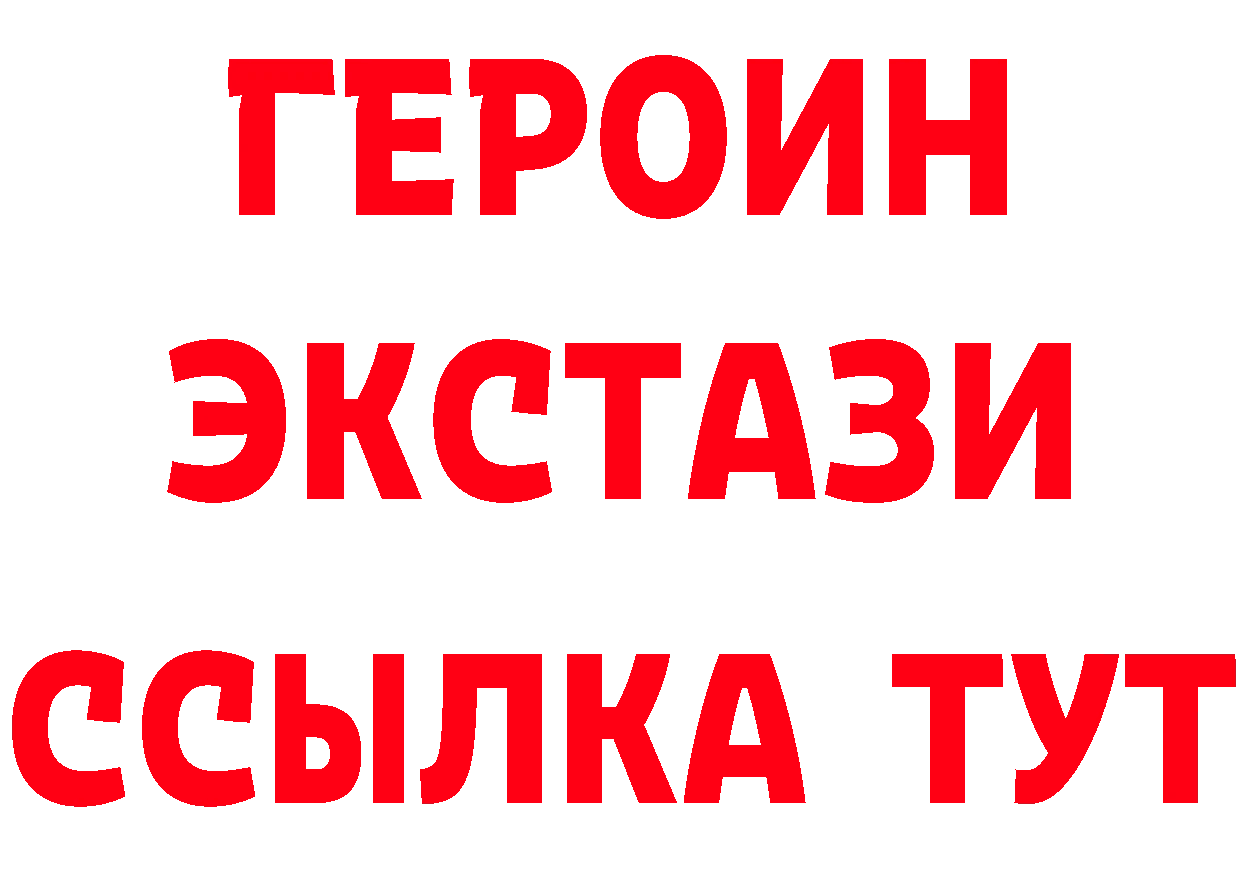 ГЕРОИН ЭКСТАЗИ ССЫЛКА ТУТ